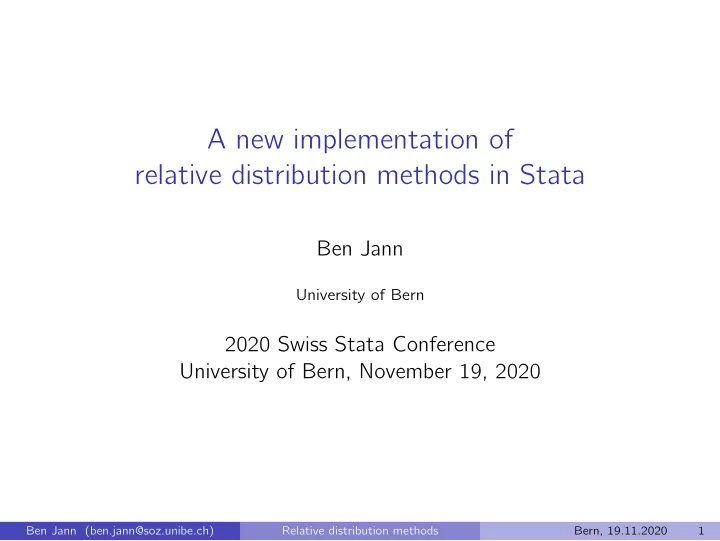 A new implementation of relative distribution methods in Stata

Ben Jann

University of Bern

2020 Swiss Stata Conference
University of Bern, November 19, 2020

Ben Jann (ben.jann@soz.unibe.ch) Relative distribution methods Bern, 19.11.2020 1